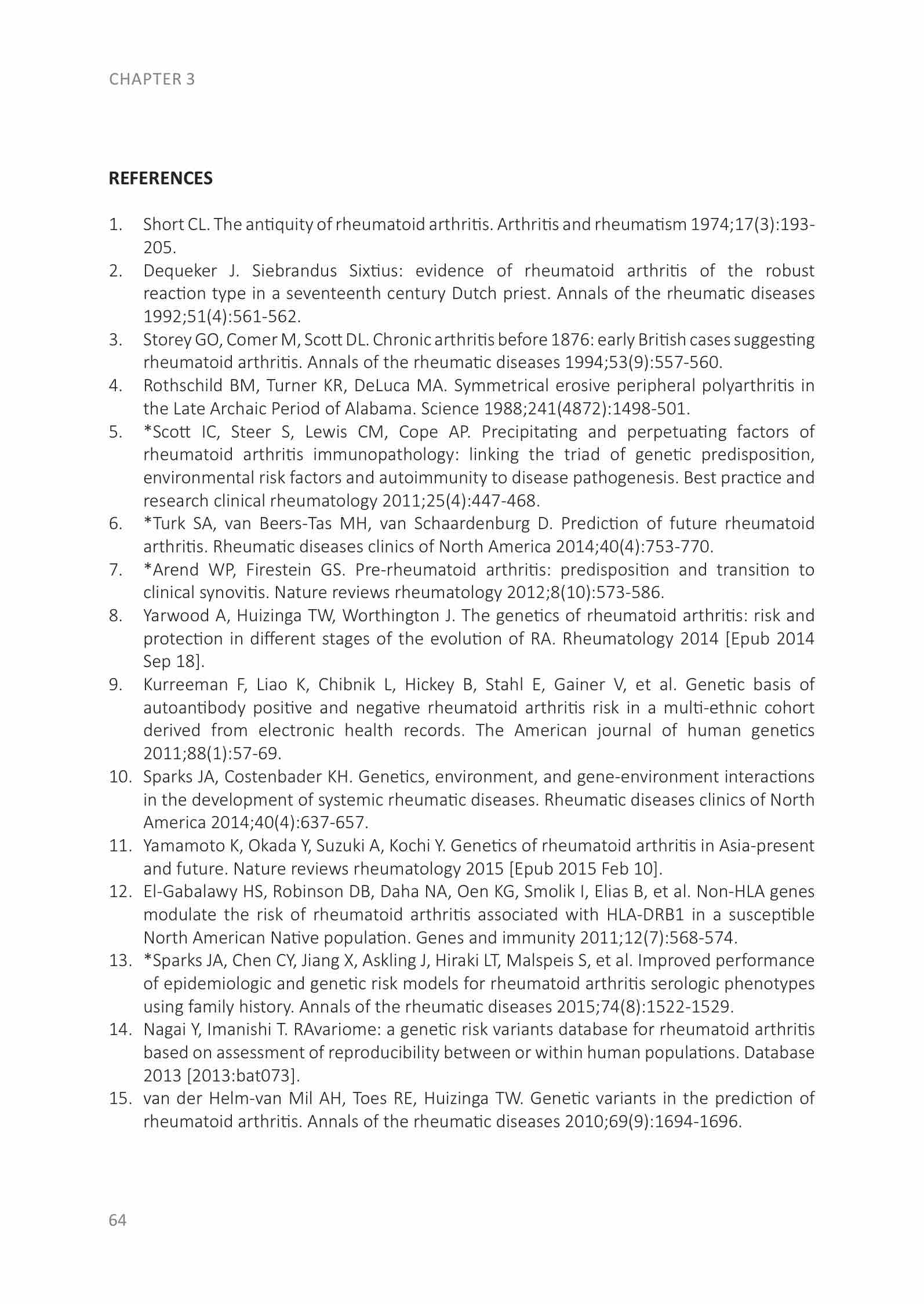 CHAPTER 3

REFERENCES

1. Short CL. The antiquity of rheumatoid arthritis. Arthritis and rheumatism 1974;17(3):193-205.
2. Dequeker J. Siebrandus Sixtius: evidence of rheumatoid arthritis of the robust reaction type in a seventeenth century Dutch priest. Annals of the rheumatic diseases 1992;51(4):561-562.
3. Storey GO, Comer M, Scott DL. Chronic arthritis before 1876: early British cases suggesting rheumatoid arthritis. Annals of the rheumatic diseases 1994;53(9):557-560.
4. Rothschild BM, Turner KR, DeLuca MA. Symmetrical erosive peripheral polyarthritis in the Late Archaic Period of Alabama. Science 1988;241(4872):1498-501.
5. *Scott IC, Steer S, Lewis CM, Cope AP. Precipitating and perpetuating factors of rheumatoid arthritis immunopathology: linking the triad of genetic predisposition, environmental risk factors and autoimmunity to disease pathogenesis. Best practice and research clinical rheumatology 2011;25(4):447-468.
6. *Turk SA, van Beers-Tas MH, van Schaardenburg D. Prediction of future rheumatoid arthritis. Rheumatic diseases clinics of North America 2014;40(4):753-770.
7. *Arend WP, Firestein GS. Pre-rheumatoid arthritis: predisposition and transition to clinical synovitis. Nature reviews rheumatology 2012;8(10):573-586.
8. Yarwood A, Huizinga TW, Worthington J. The genetics of rheumatoid arthritis: risk and protection in different stages of the evolution of RA. Rheumatology 2014 [Epub 2014 Sep 18].
9. Kurreeman F, Liao K, Chibnik L, Hickey B, Stahl E, Gainer V, et al. Genetic basis of autoantibody positive and negative rheumatoid arthritis risk in a multi-ethnic cohort derived from electronic health records. The American journal of human genetics 2011;88(1):57-69.
10. Sparks JA, Costenbader KH. Genetics, environment, and gene-environment interactions in the development of systemic rheumatic diseases. Rheumatic diseases clinics of North America 2014;40(4):637-657.
11. Yamamoto K, Okada Y, Suzuki A, Kochi Y. Genetics of rheumatoid arthritis in Asia-present and future. Nature reviews rheumatology 2015 [Epub 2015 Feb 10].
12. El-Gabalawy HS, Robinson DB, Daha NA, Oen KG, Smolik I, Elias B, et al. Non-HLA genes modulate the risk of rheumatoid arthritis associated with HLA-DRB1 in a susceptible North American Native population. Genes and immunity 2011;12(7):568-574.
13. *Sparks JA, Chen CY, Jiang X, Askling J, Hiraki LT, Malspeis S, et al. Improved performance of epidemiologic and genetic risk models for rheumatoid arthritis serologic phenotypes using family history. Annals of the rheumatic diseases 2015;74(8):1522-1529.
14. Nagai Y, Imanishi T. RAvariome: a genetic risk variants database for rheumatoid arthritis based on assessment of reproducibility between or within human populations. Database 2013 [2013:bat073].
15. van der Helm-van Mil AH, Toes RE, Huizinga TW. Genetic variants in the prediction of rheumatoid arthritis. Annals of the rheumatic diseases 2010;69(9):1694-1696.

64